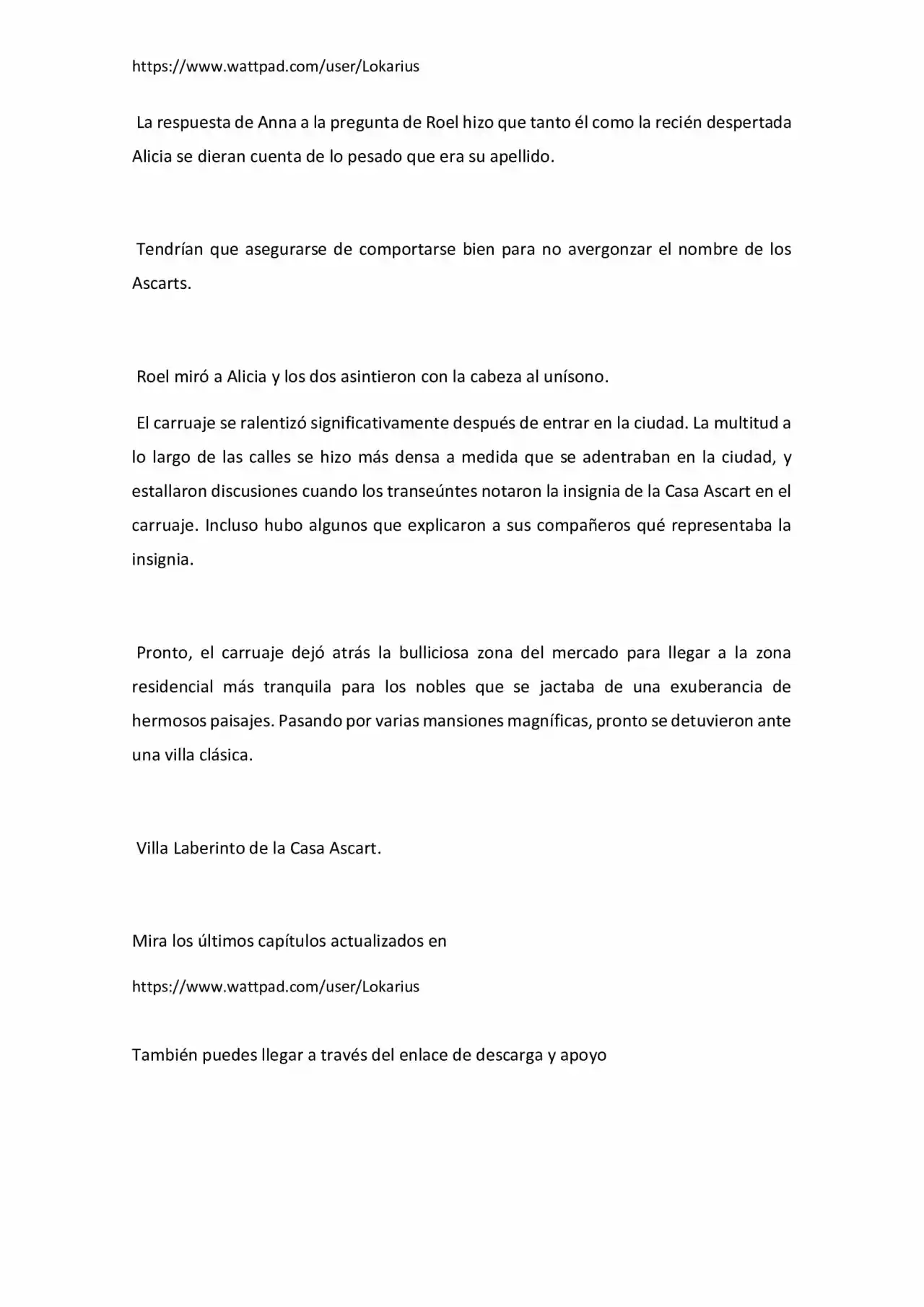 https://www.wattpad.com/user/Lokarius

La respuesta de Anna a la pregunta de Roel hizo que tanto él como la recién despertada Alicia se dieran cuenta de lo pesado que era su apellido.

Tendrían que asegurarse de comportarse bien para no avergonzar el nombre de los Ascarts.

Roel miró a Alicia y los dos asintieron con la cabeza al unísono.

El carruaje se ralentizó significativamente después de entrar en la ciudad. La multitud a lo largo de las calles se hizo más densa a medida que se adentraban en la ciudad, y estallaron discusiones cuando los transeúntes notaron la insignia de la Casa Ascart en el carruaje. Incluso hubo algunos que explicaron a sus compañeros qué representaba la insignia.

Pronto, el carruaje dejó atrás la bulliciosa zona del mercado para llegar a la zona residencial más tranquila para los nobles que se jactaba de una exuberancia de hermosos paisajes. Pasando por varias mansiones magníficas, pronto se detuvieron ante una villa clásica.

Villa Laberinto de la Casa Ascart.

Mira los últimos capítulos actualizados en

https://www.wattpad.com/user/Lokarius

También puedes llegar a través del enlace de descarga y apoyo